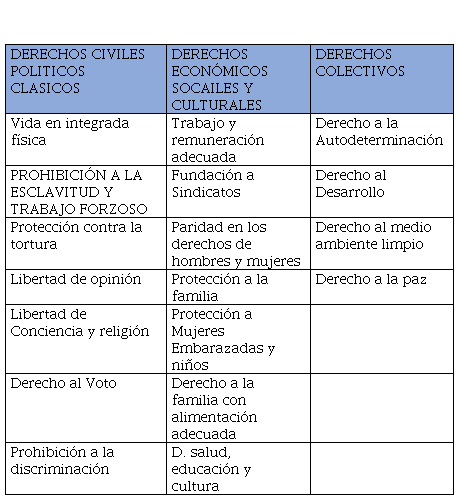 | DERECHOS CIVILES POLITICOS CLASICOS | DERECHOS ECONÓMICOS SOCAILES Y CULTURALES | DERECHOS COLECTIVOS |
|---|---|---|
| Vida en integrada física | Trabajo y remuneración adecuada | Derecho a la Autodeterminación |
| PROHIBICIÓN A LA ESCLAVITUD Y TRABAJO FORZOSO | Fundación a Sindicatos | Derecho al Desarrollo |
| Protección contra la tortura | Paridad en los derechos de hombres y mujeres | Derecho al medio ambiente limpio |
| Libertad de opinión | Protección a la familia | Derecho a la paz |
| Libertad de Conciencia y religión | Protección a Mujeres Embarazadas y niños | |
| Derecho al Voto | Derecho a la familia con alimentación adecuada | |
| Prohibición a la discriminación | D. salud, educación y cultura | |